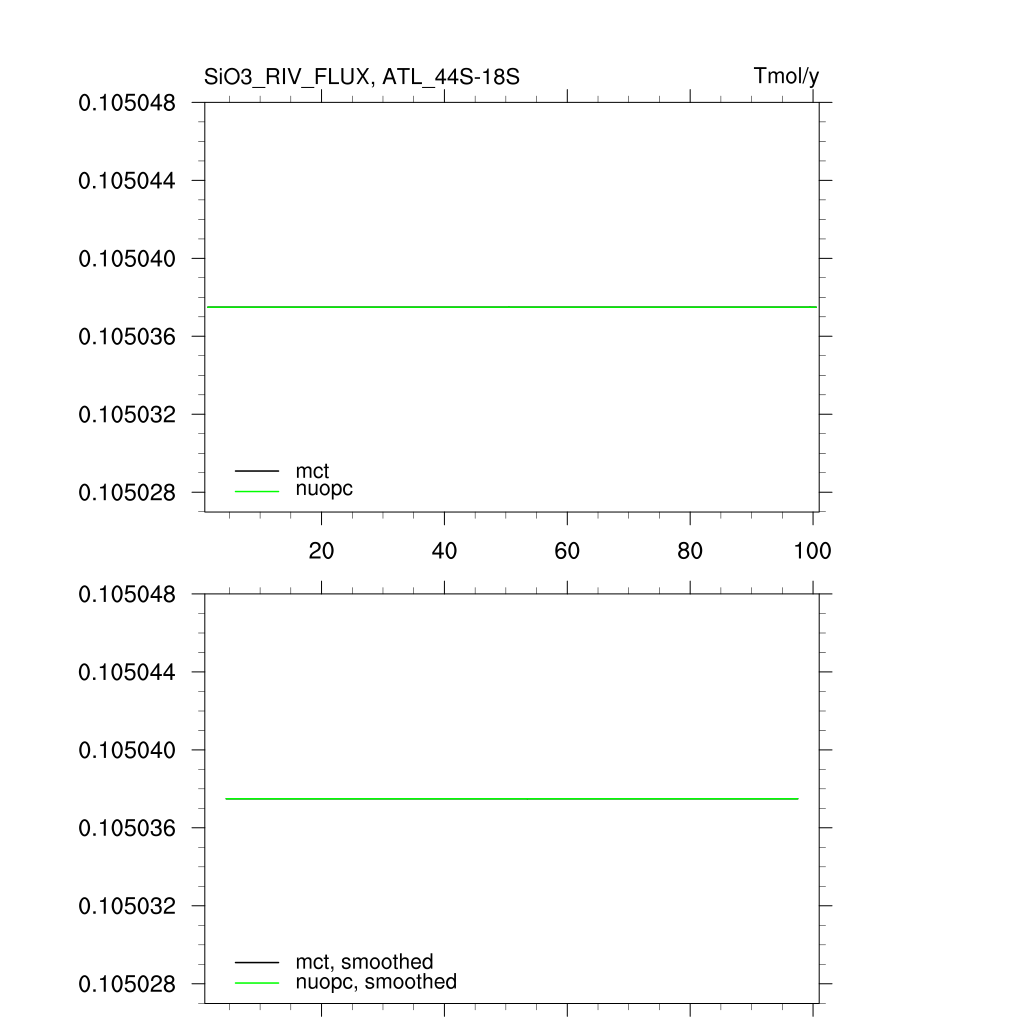 SiO3_RIV_FLUX, ATL_44S-18S

Tmol/y

0.105048
0.105044
0.105040
0.105036
0.105032
0.105028

mct
nuopc

20
40
60
80
100

0.105048
0.105044
0.105040
0.105036
0.105032
0.105028

mct, smoothed
nuopc, smoothed